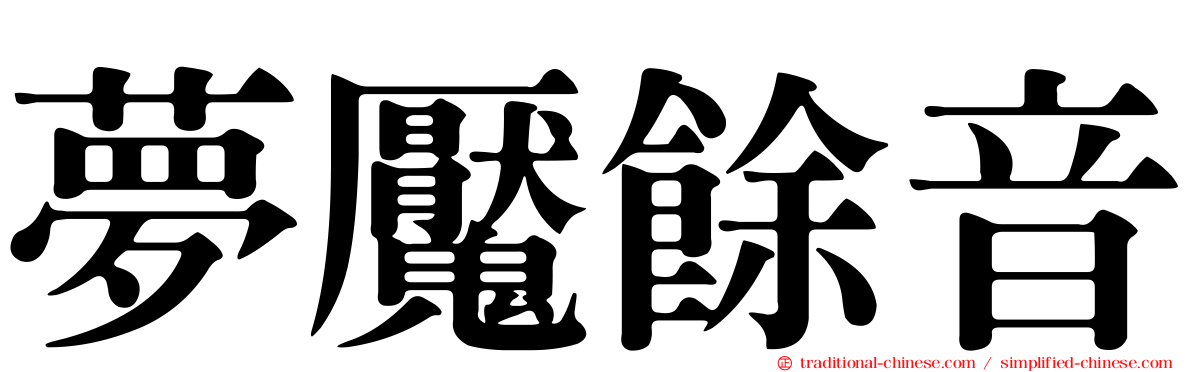 夢魘餘音

traditional-chinese.com / simplified-chinese.com